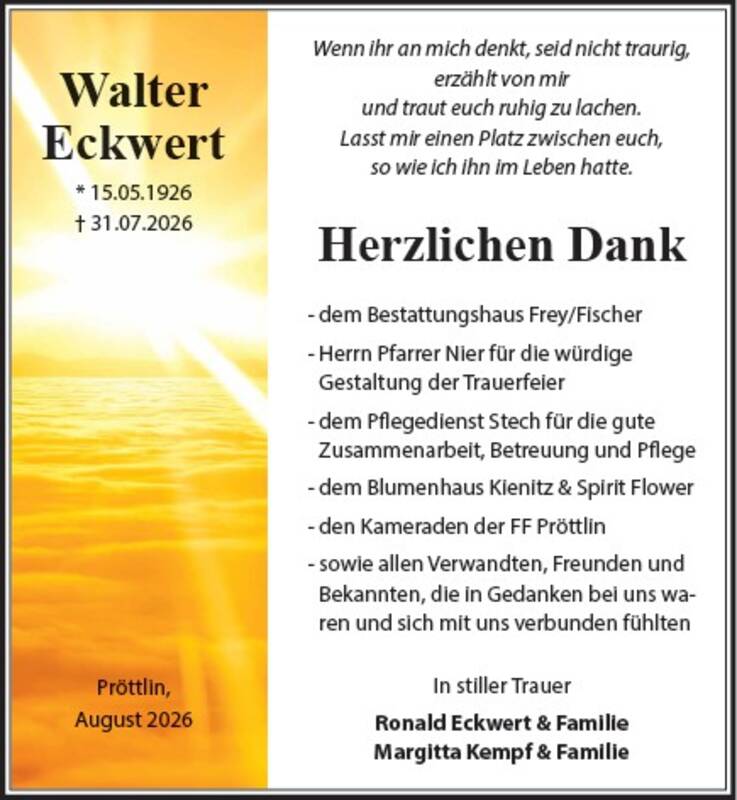 Walter Eckwert

* 15.05.1926
† 31.07.2026

Pröttlin,
August 2026

Wenn ihr an mich denkt, seid nicht traurig, erzählt von mir und traut euch ruhig zu lachen. Lasst mir einen Platz zwischen euch, so wie ich ihn im Leben hatte.

Herzlichen Dank

- dem Bestattungshaus Frey/Fischer
- Herrn Pfarrer Nier für die würdige Gestaltung der Trauerfeier
- dem Pflegedienst Stech für die gute Zusammenarbeit, Betreuung und Pflege
- dem Blumenhaus Kienitz & Spirit Flower
- den Kameraden der FF Pröttlin
- sowie allen Verwandten, Freunden und Bekannten, die in Gedanken bei uns waren und sich mit uns verbunden fühlten

In stiller Trauer

Ronald Eckwert & Familie
Margitta Kempf & Familie